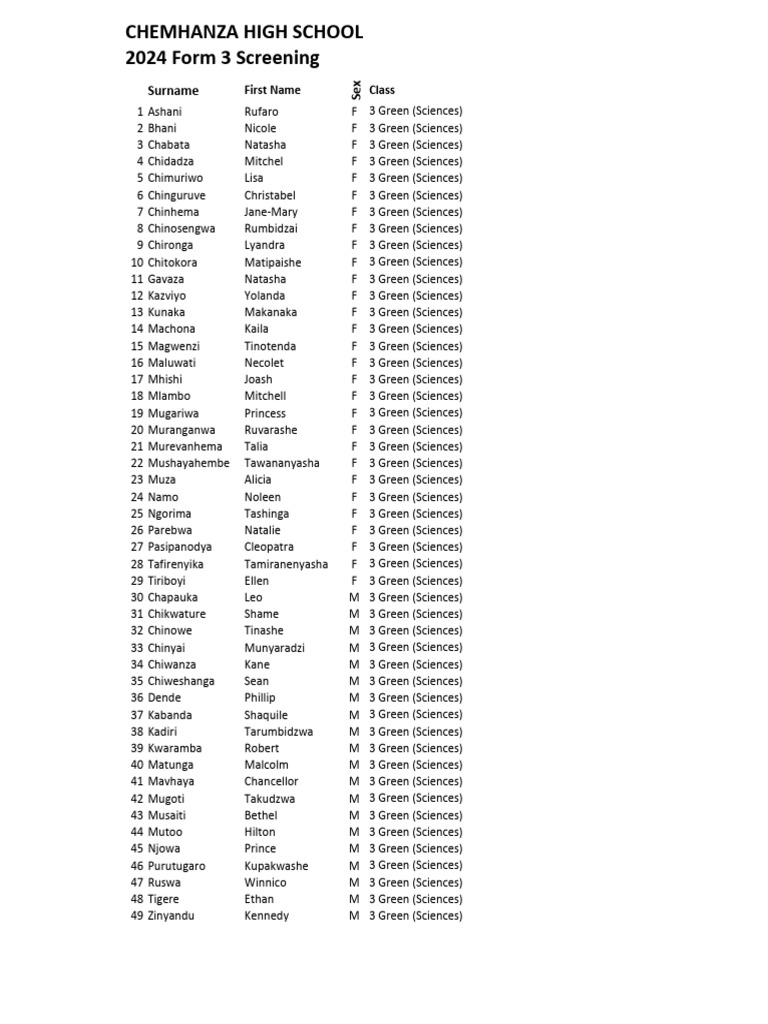 CHEMHANZA HIGH SCHOOL
2024 Form 3 Screening

| | Surname | First Name | Sex | Class |
|---|---|---|---|---|
| 1 | Ashani | Rufaro | F | 3 Green (Sciences) |
| 2 | Bhani | Nicole | F | 3 Green (Sciences) |
| 3 | Chabata | Natasha | F | 3 Green (Sciences) |
| 4 | Chidadza | Mitchel | F | 3 Green (Sciences) |
| 5 | Chimuriwo | Lisa | F | 3 Green (Sciences) |
| 6 | Chinguruve | Christabel | F | 3 Green (Sciences) |
| 7 | Chinhema | Jane-Mary | F | 3 Green (Sciences) |
| 8 | Chinosengwa | Rumbidzai | F | 3 Green (Sciences) |
| 9 | Chironga | Lyandra | F | 3 Green (Sciences) |
| 10 | Chitokora | Matipaishe | F | 3 Green (Sciences) |
| 11 | Gavaza | Natasha | F | 3 Green (Sciences) |
| 12 | Kazviyo | Yolanda | F | 3 Green (Sciences) |
| 13 | Kunaka | Makanaka | F | 3 Green (Sciences) |
| 14 | Machona | Kaila | F | 3 Green (Sciences) |
| 15 | Magwenzi | Tinotenda | F | 3 Green (Sciences) |
| 16 | Maluwati | Necolet | F | 3 Green (Sciences) |
| 17 | Mhishi | Joash | F | 3 Green (Sciences) |
| 18 | Mlambo | Mitchell | F | 3 Green (Sciences) |
| 19 | Mugariwa | Princess | F | 3 Green (Sciences) |
| 20 | Muranganwa | Ruvarashe | F | 3 Green (Sciences) |
| 21 | Murevanhema | Talia | F | 3 Green (Sciences) |
| 22 | Mushayahembe | Tawananyasha | F | 3 Green (Sciences) |
| 23 | Muza | Alicia | F | 3 Green (Sciences) |
| 24 | Namo | Noleen | F | 3 Green (Sciences) |
| 25 | Ngorima | Tashinga | F | 3 Green (Sciences) |
| 26 | Parebwa | Natalie | F | 3 Green (Sciences) |
| 27 | Pasipanodya | Cleopatra | F | 3 Green (Sciences) |
| 28 | Tafirenyika | Tamiranenyasha | F | 3 Green (Sciences) |
| 29 | Tiriboyi | Ellen | F | 3 Green (Sciences) |
| 30 | Chapauka | Leo | M | 3 Green (Sciences) |
| 31 | Chikwature | Shame | M | 3 Green (Sciences) |
| 32 | Chinowe | Tinashe | M | 3 Green (Sciences) |
| 33 | Chinyai | Munyaradzi | M | 3 Green (Sciences) |
| 34 | Chiwanza | Kane | M | 3 Green (Sciences) |
| 35 | Chiweshanga | Sean | M | 3 Green (Sciences) |
| 36 | Dende | Phillip | M | 3 Green (Sciences) |
| 37 | Kabanda | Shaquile | M | 3 Green (Sciences) |
| 38 | Kadiri | Tarumbidzwa | M | 3 Green (Sciences) |
| 39 | Kwaramba | Robert | M | 3 Green (Sciences) |
| 40 | Matunga | Malcolm | M | 3 Green (Sciences) |
| 41 | Mavhaya | Chancellor | M | 3 Green (Sciences) |
| 42 | Mugoti | Takudzwa | M | 3 Green (Sciences) |
| 43 | Musaiti | Bethel | M | 3 Green (Sciences) |
| 44 | Mutoo | Hilton | M | 3 Green (Sciences) |
| 45 | Njowa | Prince | M | 3 Green (Sciences) |
| 46 | Purutugaro | Kupakwashe | M | 3 Green (Sciences) |
| 47 | Ruswa | Winnico | M | 3 Green (Sciences) |
| 48 | Tigere | Ethan | M | 3 Green (Sciences) |
| 49 | Zinyandu | Kennedy | M | 3 Green (Sciences) |